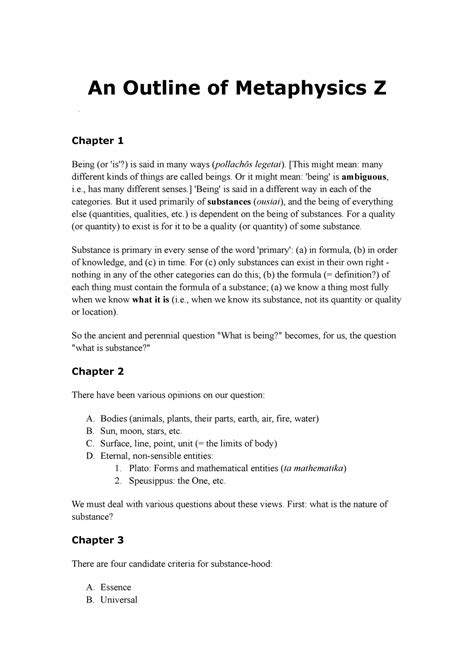 An Outline of Metaphysics Z

Chapter 1

Being (or 'is'?) is said in many ways (pollachôs legetai). [This might mean: many different kinds of things are called beings. Or it might mean: 'being' is ambiguous, i.e., has many different senses.] 'Being' is said in a different way in each of the categories. But it used primarily of substances (ousiai), and the being of everything else (quantities, qualities, etc.) is dependent on the being of substances. For a quality (or quantity) to exist is for it to be a quality (or quantity) of some substance.

Substance is primary in every sense of the word 'primary': (a) in formula, (b) in order of knowledge, and (c) in time. For (c) only substances can exist in their own right - nothing in any of the other categories can do this; (b) the formula (= definition?) of each thing must contain the formula of a substance; (a) we know a thing most fully when we know what it is (i.e., when we know its substance, not its quantity or quality or location).

So the ancient and perennial question "What is being?" becomes, for us, the question "what is substance?"

Chapter 2

There have been various opinions on our question:

A. Bodies (animals, plants, their parts, earth, air, fire, water)
B. Sun, moon, stars, etc.
C. Surface, line, point, unit (= the limits of body)
D. Eternal, non-sensible entities:
1. Plato: Forms and mathematical entities (ta mathematika)
2. Speusippus: the One, etc.

We must deal with various questions about these views. First: what is the nature of substance?

Chapter 3

There are four candidate criteria for substance-hood:

A. Essence
B. Universal